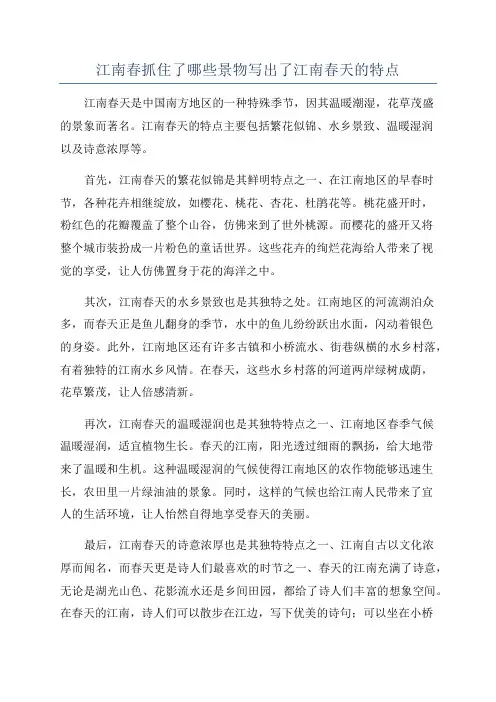 江南春抓住了哪些景物写出了江南春天的特点

江南春天是中国南方地区的一种特殊季节，因其温暖潮湿，花草茂盛的景象而著名。江南春天的特点主要包括繁花似锦、水乡景致、温暖湿润以及诗意浓厚等。

首先，江南春天的繁花似锦是其鲜明特点之一、在江南地区的早春时节，各种花卉相继绽放，如樱花、桃花、杏花、杜鹃花等。桃花盛开时，粉红色的花瓣覆盖了整个山谷，仿佛来到了世外桃源。而樱花的盛开又将整个城市装扮成一片粉色的童话世界。这些花卉的绚烂花海给人带来了视觉的享受，让人仿佛置身于花的海洋之中。

其次，江南春天的水乡景致也是其独特之处。江南地区的河流湖泊众多，而春天正是鱼儿翻身的季节，水中的鱼儿纷纷跃出水面，闪动着银色的身姿。此外，江南地区还有许多古镇和小桥流水、街巷纵横的水乡村落，有着独特的江南水乡风情。在春天，这些水乡村落的河道两岸绿树成荫，花草繁茂，让人倍感清新。

再次，江南春天的温暖湿润也是其独特特点之一、江南地区春季气候温暖湿润，适宜植物生长。春天的江南，阳光透过细雨的飘扬，给大地带来了温暖和生机。这种温暖湿润的气候使得江南地区的农作物能够迅速生长，农田里一片绿油油的景象。同时，这样的气候也给江南人民带来了宜人的生活环境，让人怡然自得地享受春天的美丽。

最后，江南春天的诗意浓厚也是其独特特点之一、江南自古以文化浓厚而闻名，而春天更是诗人们最喜欢的时节之一、春天的江南充满了诗意，无论是湖光山色、花影流水还是乡间田园，都给了诗人们丰富的想象空间。在春天的江南，诗人们可以散步在江边，写下优美的诗句；可以坐在小桥